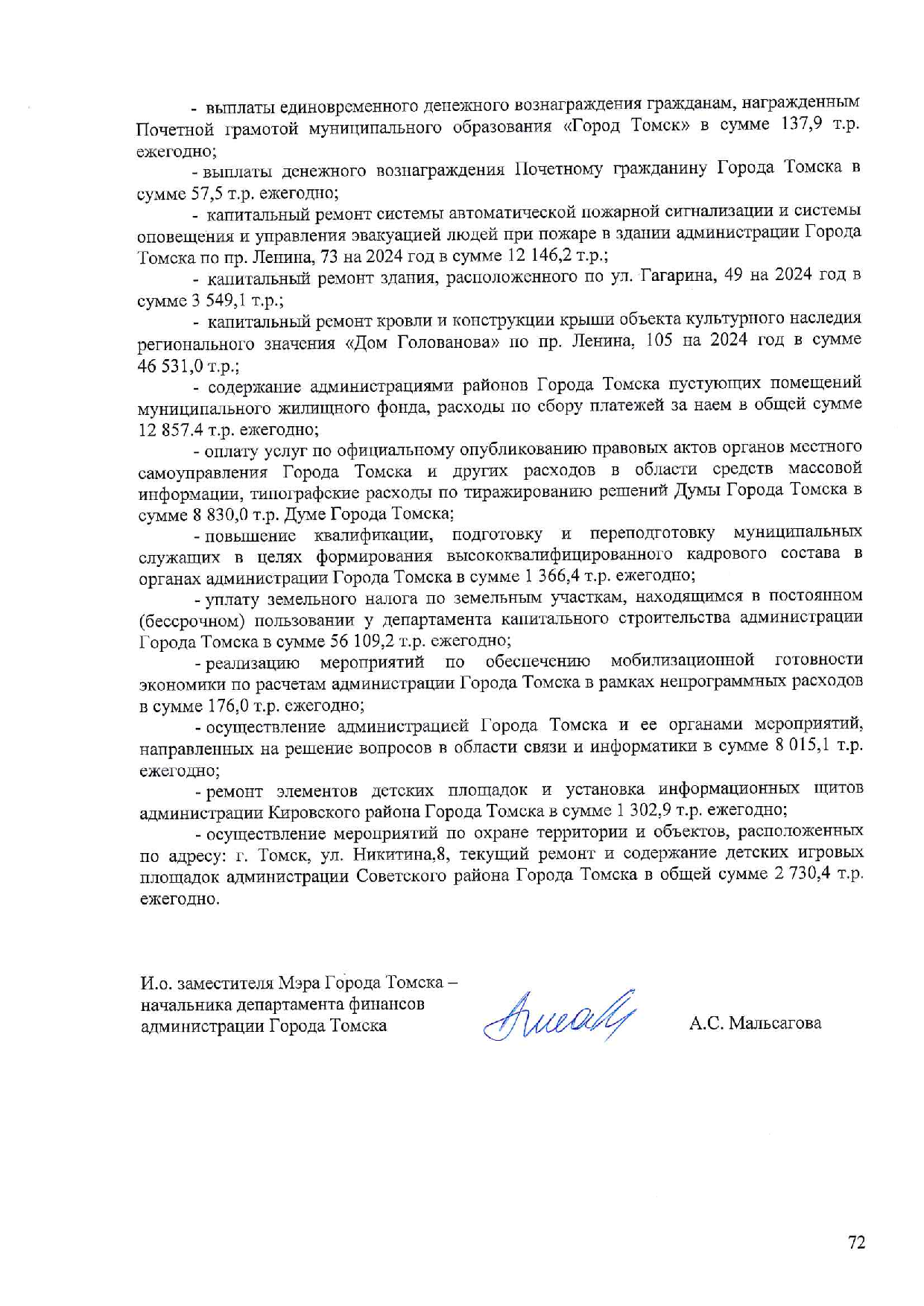 - выплаты единовременного денежного вознаграждения гражданам, награжденным Почетной грамотой муниципального образования «Город Томск» в сумме 137,9 т.р. ежегодно;

- выплаты денежного вознаграждения Почетному гражданину Города Томска в сумме 57,5 т.р. ежегодно;

- капитальный ремонт системы автоматической пожарной сигнализации и системы оповещения и управления эвакуацией людей при пожаре в здании администрации Города Томска по пр. Ленина, 73 на 2024 год в сумме 12 146,2 т.р.;

- капитальный ремонт здания, расположенного по ул. Гагарина, 49 на 2024 год в сумме 3 549,1 т.р.;

- капитальный ремонт кровли и конструкции крыши объекта культурного наследия регионального значения «Дом Голованова» по пр. Ленина, 105 на 2024 год в сумме 46 531,0 т.р.;

- содержание администрациями районов Города Томска пустующих помещений муниципального жилищного фонда, расходы по сбору платежей за наем в общей сумме 12 857.4 т.р. ежегодно;

- оплату услуг по официальному опубликованию правовых актов органов местного самоуправления Города Томска и других расходов в области средств массовой информации, типографские расходы по тиражированию решений Думы Города Томска в сумме 8 830,0 т.р. Думе Города Томска;

- повышение квалификации, подготовку и переподготовку муниципальных служащих в целях формирования высококвалифицированного кадрового состава в органах администрации Города Томска в сумме 1 366,4 т.р. ежегодно;

- уплату земельного налога по земельным участкам, находящимся в постоянном (бессрочном) пользовании у департамента капитального строительства администрации Города Томска в сумме 56 109,2 т.р. ежегодно;

- реализацию мероприятий по обеспечению мобилизационной готовности экономики по расчетам администрации Города Томска в рамках непрограммных расходов в сумме 176,0 т.р. ежегодно;

- осуществление администрацией Города Томска и ее органами мероприятий, направленных на решение вопросов в области связи и информатики в сумме 8 015,1 т.р. ежегодно;

- ремонт элементов детских площадок и установка информационных щитов администрации Кировского района Города Томска в сумме 1 302,9 т.р. ежегодно;

- осуществление мероприятий по охране территории и объектов, расположенных по адресу: г. Томск, ул. Никитина,8, текущий ремонт и содержание детских игровых площадок администрации Советского района Города Томска в общей сумме 2 730,4 т.р. ежегодно.

И.о. заместителя Мэра Города Томска – начальника департамента финансов администрации Города Томска

А.С. Мальсагова

72